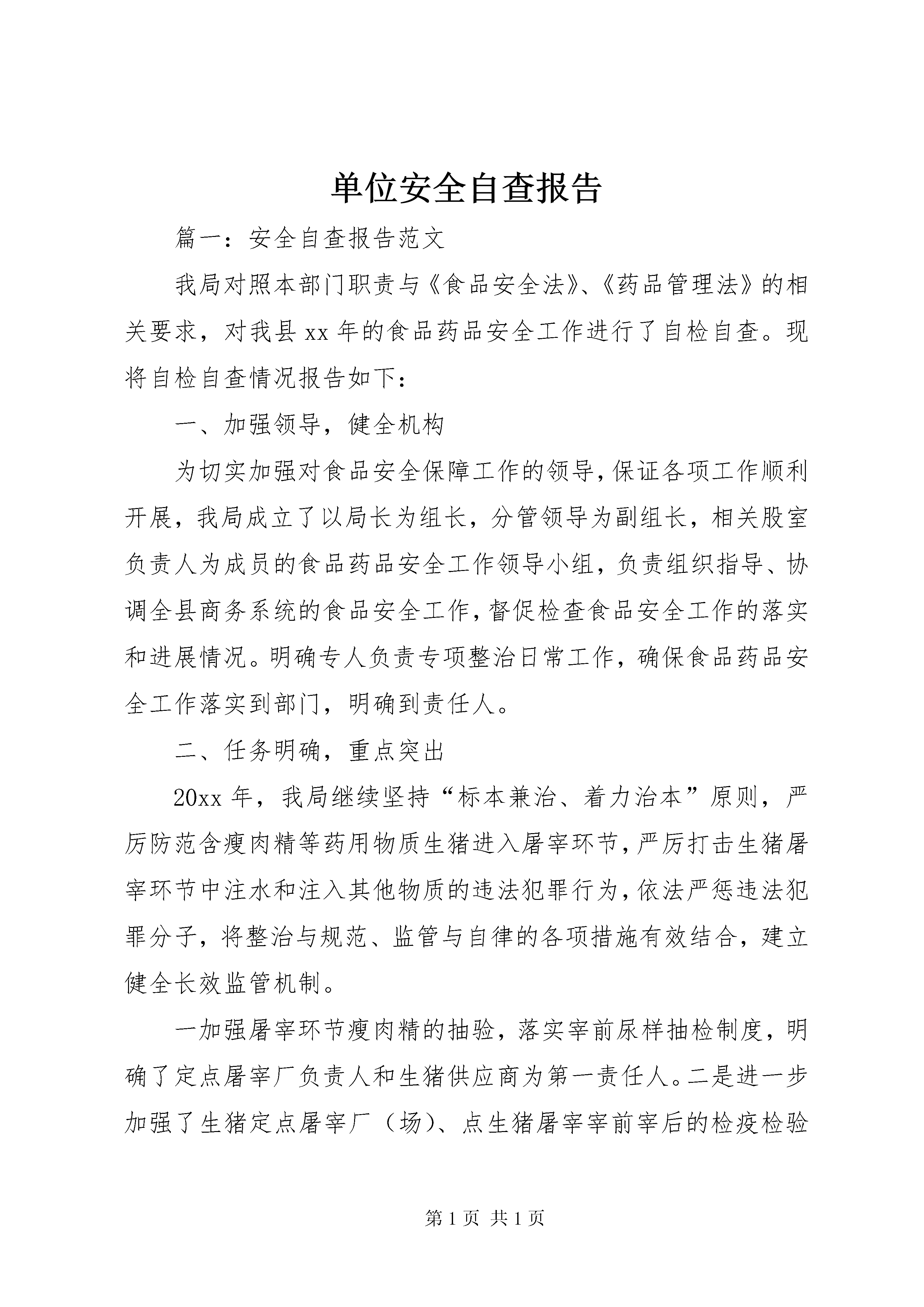 单位安全自查报告

篇一：安全自查报告范文

我局对照本部门职责与《食品安全法》、《药品管理法》的相关要求，对我县xx年的食品药品安全工作进行了自检自查。现将自检自查情况报告如下：

一、加强领导，健全机构

为切实加强对食品安全保障工作的领导，保证各项工作顺利开展，我局成立了以局长为组长，分管领导为副组长，相关股室负责人为成员的食品药品安全工作领导小组，负责组织指导、协调全县商务系统的食品安全工作，督促检查食品安全工作的落实和进展情况。明确专人负责专项整治日常工作，确保食品药品安全工作落实到部门，明确到责任人。

二、任务明确，重点突出

20xx年，我局继续坚持“标本兼治、着力治本”原则，严厉防范含瘦肉精等药用物质生猪进入屠宰环节，严厉打击生猪屠宰环节中注水和注入其他物质的违法犯罪行为，依法严惩违法犯罪分子，将整治与规范、监管与自律的各项措施有效结合，建立健全长效监管机制。

一加强屠宰环节瘦肉精的抽验，落实宰前尿样抽检制度，明确了定点屠宰厂负责人和生猪供应商为第一责任人。二是进一步加强了生猪定点屠宰厂（场）、点生猪屠宰宰前宰后的检疫检验

第1页 共1页